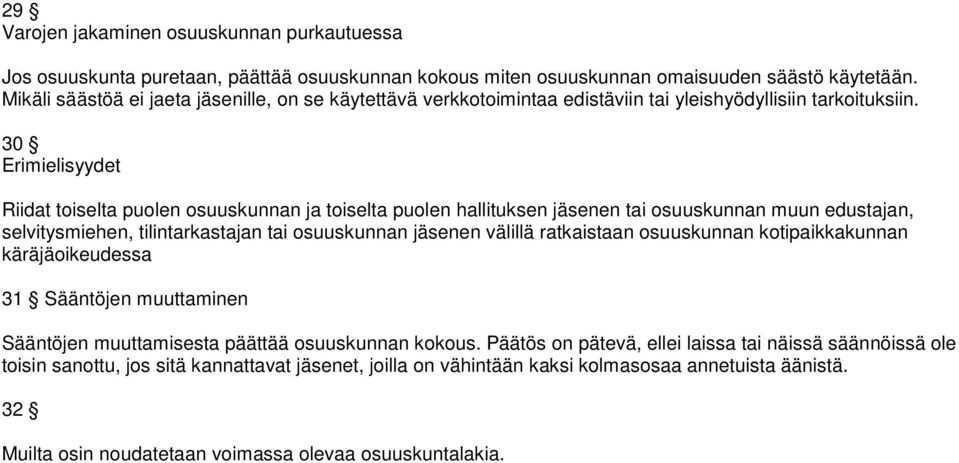 29 §
Varojen jakaminen osuuskunnan purkautuessa

Jos osuuskunta puretaan, päättää osuuskunnan kokous miten osuuskunnan omaisuuden säästö käytetään. Mikäli säästöä ei jaeta jäsenille, on se käytettävä verkkotoimintaa edistäviin tai yleishyödyllisiin tarkoituksiin.

30 §
Erimielisyydet

Riidat toiselta puolen osuuskunnan ja toiselta puolen hallituksen jäsenen tai osuuskunnan muun edustajan, selvitysmiehen, tilintarkastajan tai osuuskunnan jäsenen välillä ratkaistaan osuuskunnan kotipaikkakunnan käräjäoikeudessa

31 § Sääntöjen muuttaminen

Sääntöjen muuttamisesta päättää osuuskunnan kokous. Päätös on pätevä, ellei laissa tai näissä säännöissä ole toisin sanottu, jos sitä kannattavat jäsenet, joilla on vähintään kaksi kolmasosaa annetuista äänistä.

32 §

Muilta osin noudatetaan voimassa olevaa osuuskuntalakia.